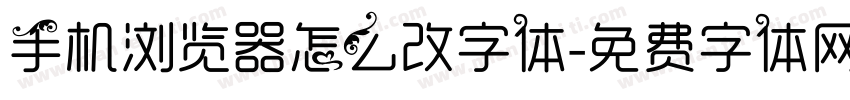 手机浏览器怎么改字体-免费字体网